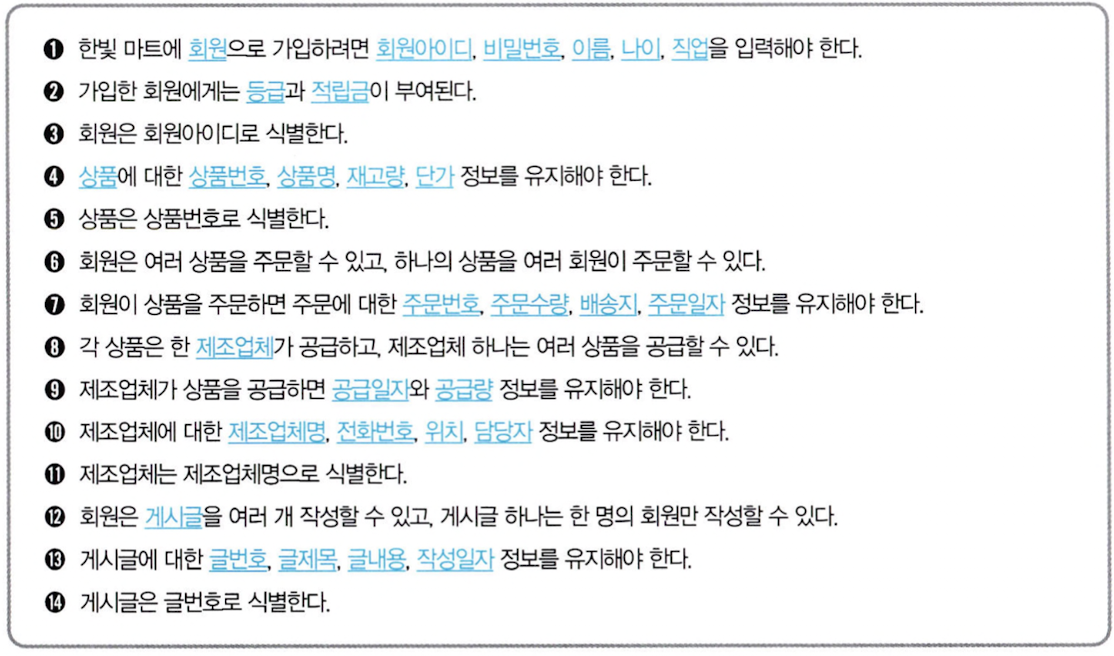 ❶ 한빛 마트에 회원으로 가입하려면 회원아이디, 비밀번호, 이름, 나이, 직업을 입력해야 한다.

❷ 가입한 회원에게는 등급과 적립금이 부여된다.

❸ 회원은 회원아이디로 식별한다.

❹ 상품에 대한 상품번호, 상품명, 재고량, 단가 정보를 유지해야 한다.

❺ 상품은 상품번호로 식별한다.

❻ 회원은 여러 상품을 주문할 수 있고, 하나의 상품을 여러 회원이 주문할 수 있다.

❼ 회원이 상품을 주문하면 주문에 대한 주문번호, 주문수량, 배송지, 주문일자 정보를 유지해야 한다.

❽ 각 상품은 한 제조업체가 공급하고, 제조업체 하나는 여러 상품을 공급할 수 있다.

❾ 제조업체가 상품을 공급하면 공급일자와 공급량 정보를 유지해야 한다.

❿ 제조업체에 대한 제조업체명, 전화번호, 위치, 담당자 정보를 유지해야 한다.

⓫ 제조업체는 제조업체명으로 식별한다.

⓬ 회원은 게시글을 여러 개 작성할 수 있고, 게시글 하나는 한 명의 회원만 작성할 수 있다.

⓭ 게시글에 대한 글번호, 글제목, 글내용, 작성일자 정보를 유지해야 한다.

⓮ 게시글은 글번호로 식별한다.